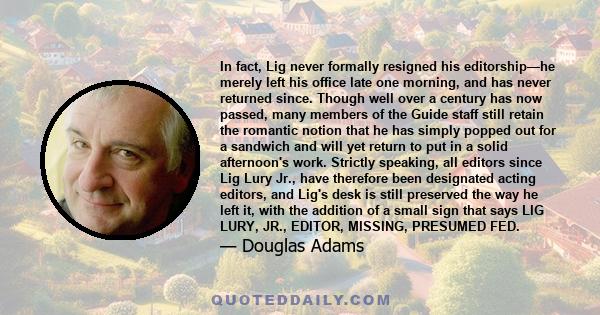 In fact, Lig never formally resigned his editorship—he merely left his office late one morning, and has never returned since. Though well over a century has now passed, many members of the Guide staff still retain the romantic notion that he has simply popped out for a sandwich and will yet return to put in a solid afternoon's work. Strictly speaking, all editors since Lig Lury Jr., have therefore been designated acting editors, and Lig's desk is still preserved the way he left it, with the addition of a small sign that says LIG LURY, JR., EDITOR, MISSING, PRESUMED FED.

— Douglas Adams

QUOTEDDAILY.COM